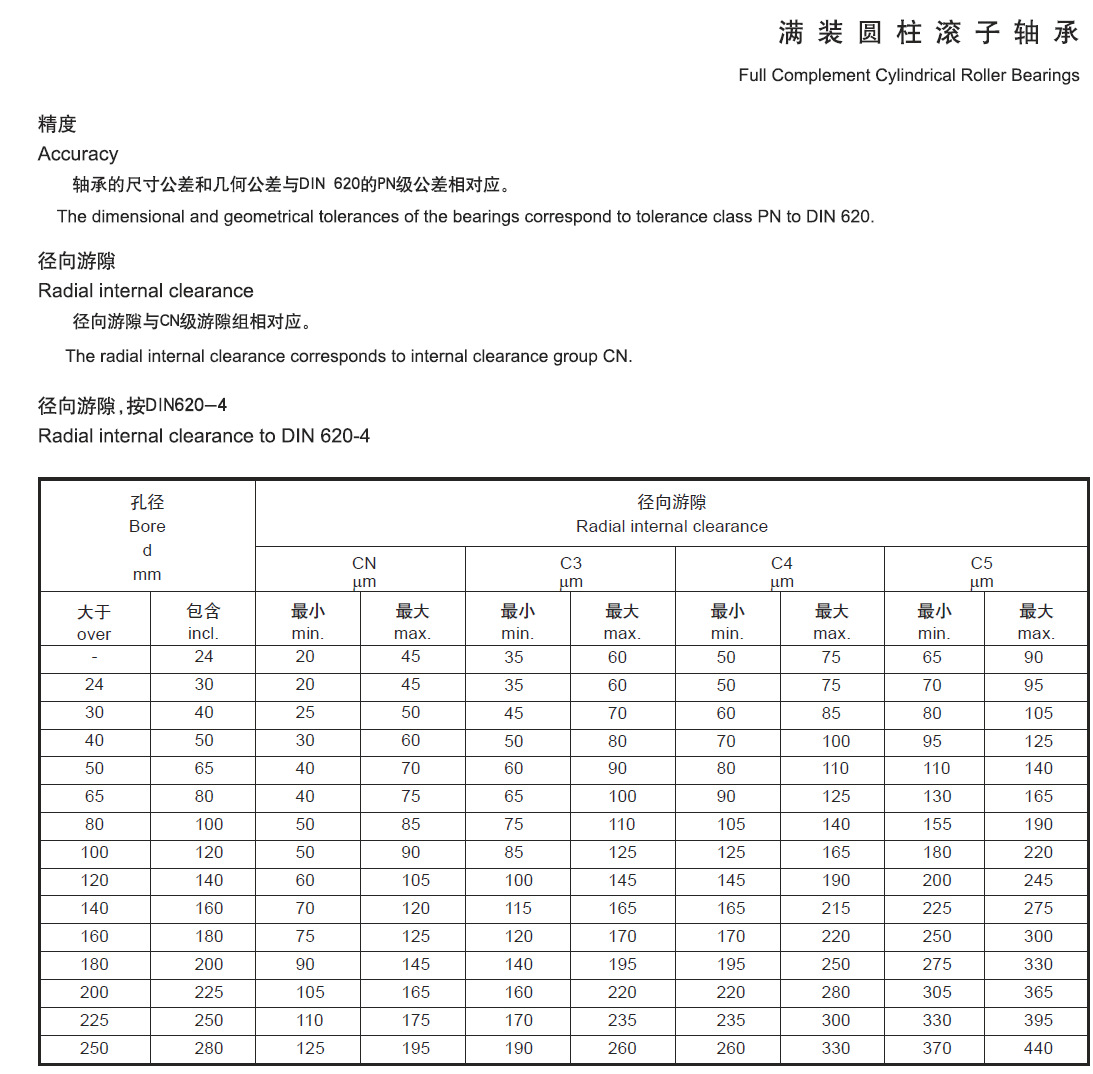 满装圆柱滚子轴承

Full Complement Cylindrical Roller Bearings

精度

Accuracy

轴承的尺寸公差和几何公差与DIN 620的PN级公差相对应。

The dimensional and geometrical tolerances of the bearings correspond to tolerance class PN to DIN 620.

径向游隙

Radial internal clearance

径向游隙与CN级游隙组相对应。

The radial internal clearance corresponds to internal clearance group CN.

径向游隙，按DIN620—4

Radial internal clearance to DIN 620-4

| 孔径 Bore d mm | | 径向游隙 Radial internal clearance | | | | | | | |
|---|---|---|---|---|---|---|---|---|---|
| | | CN µm | | C3 µm | | C4 µm | | C5 µm | |
| 大于 over | 包含 incl. | 最小 min. | 最大 max. | 最小 min. | 最大 max. | 最小 min. | 最大 max. | 最小 min. | 最大 max. |
| - | 24 | 20 | 45 | 35 | 60 | 50 | 75 | 65 | 90 |
| 24 | 30 | 20 | 45 | 35 | 60 | 50 | 75 | 70 | 95 |
| 30 | 40 | 25 | 50 | 45 | 70 | 60 | 85 | 80 | 105 |
| 40 | 50 | 30 | 60 | 50 | 80 | 70 | 100 | 95 | 125 |
| 50 | 65 | 40 | 70 | 60 | 90 | 80 | 110 | 110 | 140 |
| 65 | 80 | 40 | 75 | 65 | 100 | 90 | 125 | 130 | 165 |
| 80 | 100 | 50 | 85 | 75 | 110 | 105 | 140 | 155 | 190 |
| 100 | 120 | 50 | 90 | 85 | 125 | 125 | 165 | 180 | 220 |
| 120 | 140 | 60 | 105 | 100 | 145 | 145 | 190 | 200 | 245 |
| 140 | 160 | 70 | 120 | 115 | 165 | 165 | 215 | 225 | 275 |
| 160 | 180 | 75 | 125 | 120 | 170 | 170 | 220 | 250 | 300 |
| 180 | 200 | 90 | 145 | 140 | 195 | 195 | 250 | 275 | 330 |
| 200 | 225 | 105 | 165 | 160 | 220 | 220 | 280 | 305 | 365 |
| 225 | 250 | 110 | 175 | 170 | 235 | 235 | 300 | 330 | 395 |
| 250 | 280 | 125 | 195 | 190 | 260 | 260 | 330 | 370 | 440 |